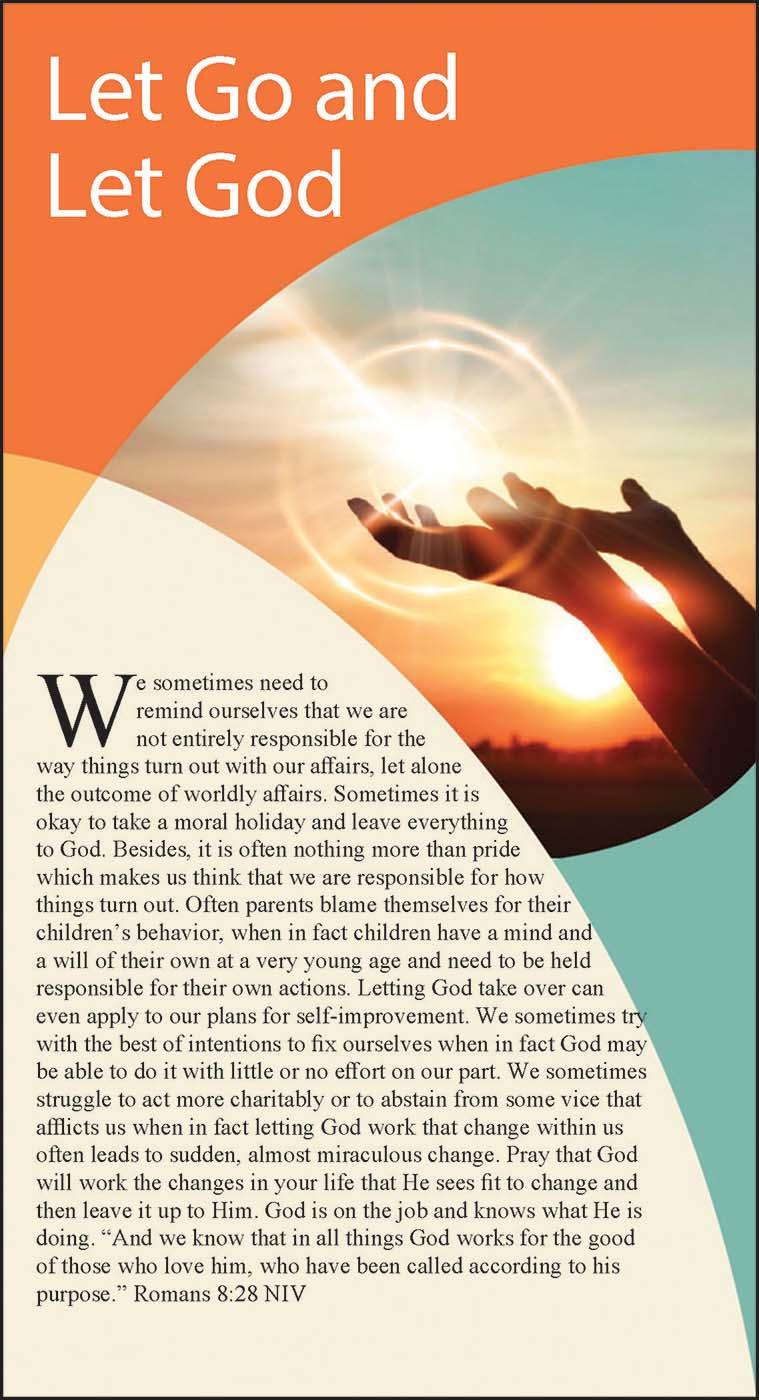 Let Go and Let God

We sometimes need to remind ourselves that we are not entirely responsible for the way things turn out with our affairs, let alone the outcome of worldly affairs. Sometimes it is okay to take a moral holiday and leave everything to God. Besides, it is often nothing more than pride which makes us think that we are responsible for how things turn out. Often parents blame themselves for their children's behavior, when in fact children have a mind and a will of their own at a very young age and need to be held responsible for their own actions. Letting God take over can even apply to our plans for self-improvement. We sometimes try with the best of intentions to fix ourselves when in fact God may be able to do it with little or no effort on our part. We sometimes struggle to act more charitably or to abstain from some vice that afflicts us when in fact letting God work that change within us often leads to sudden, almost miraculous change. Pray that God will work the changes in your life that He sees fit to change and then leave it up to Him. God is on the job and knows what He is doing. "And we know that in all things God works for the good of those who love him, who have been called according to his purpose." Romans 8:28 NIV